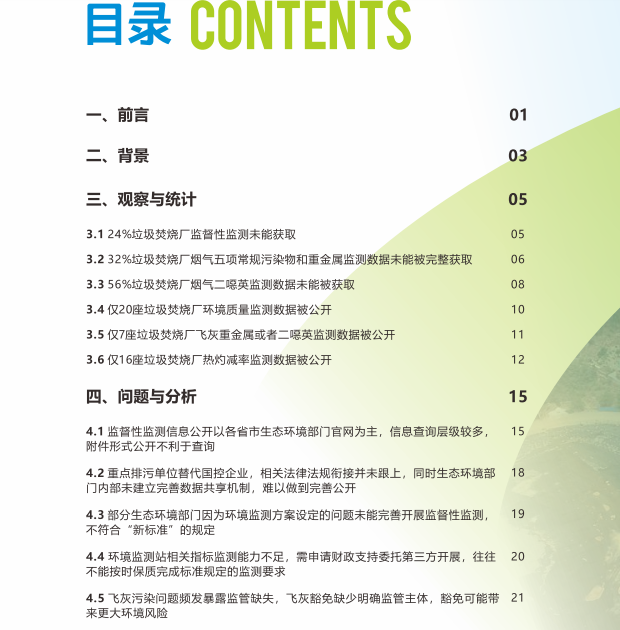 目录 CONTENTS

一、前言 01

二、背景 03

三、观察与统计 05

3.1 24%垃圾焚烧厂监督性监测未能获取 05

3.2 32%垃圾焚烧厂烟气五项常规污染物和重金属监测数据未能被完整获取 06

3.3 56%垃圾焚烧厂烟气二噁英监测数据未能被获取 08

3.4 仅20座垃圾焚烧厂环境质量监测数据被公开 10

3.5 仅7座垃圾焚烧厂飞灰重金属或者二噁英监测数据被公开 11

3.6 仅16座垃圾焚烧厂热灼减率监测数据被公开 12

四、问题与分析 15

4.1 监督性监测信息公开以各省市生态环境部门官网为主，信息查询层级较多，附件形式公开不利于查询 15

4.2 重点排污单位替代国控企业，相关法律法规衔接并未跟上，同时生态环境部门内部未建立完善数据共享机制，难以做到完善公开 18

4.3 部分生态环境部门因为环境监测方案设定的问题未能完善开展监督性监测，不符合“新标准”的规定 19

4.4 环境监测站相关指标监测能力不足，需申请财政支持委托第三方开展，往往不能按时保质完成标准规定的监测要求 20

4.5 飞灰污染问题频发暴露监管缺失，飞灰豁免缺少明确监管主体，豁免可能带来更大环境风险 21